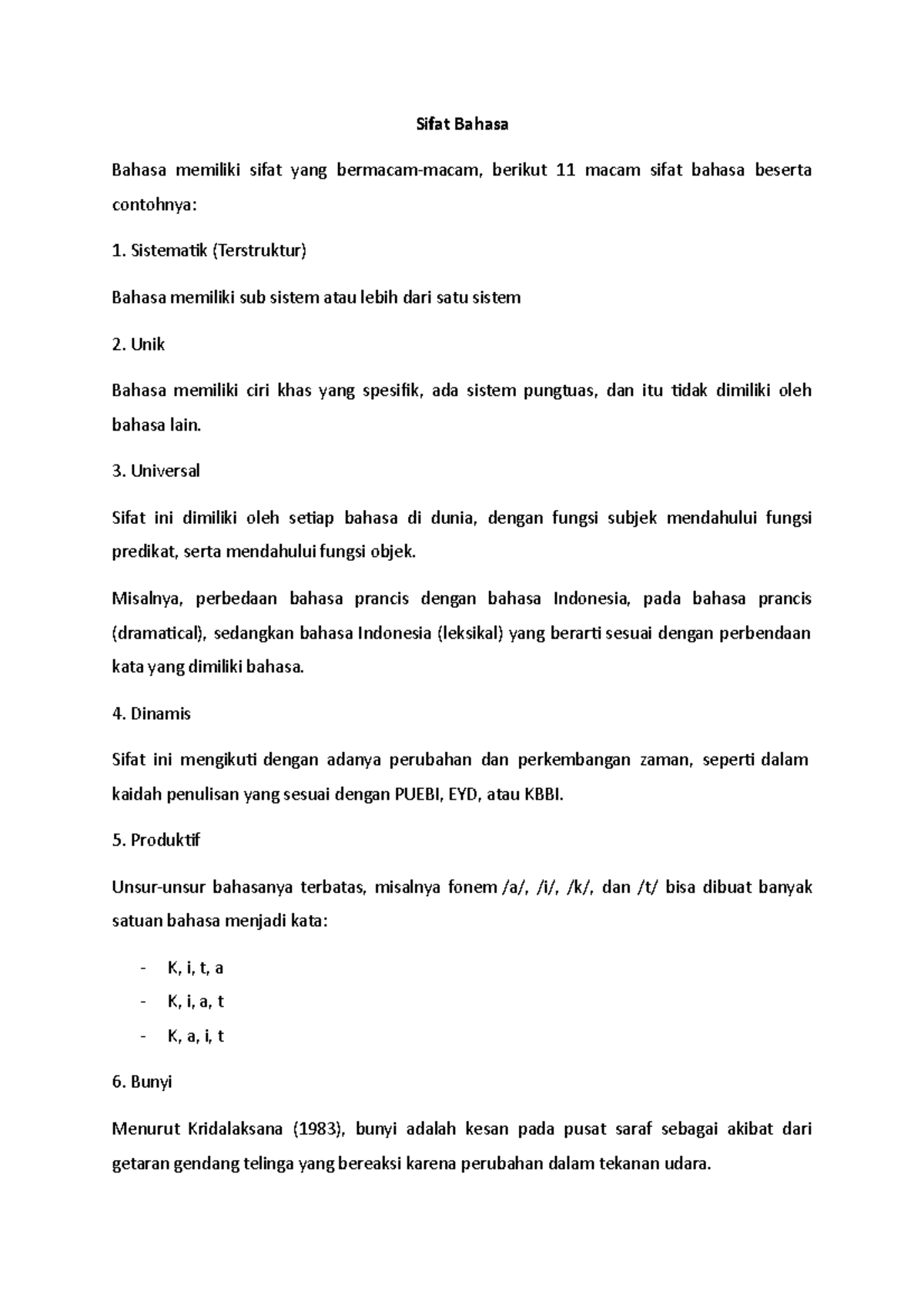 Sifat Bahasa

Bahasa memiliki sifat yang bermacam-macam, berikut 11 macam sifat bahasa beserta contohnya:

1. Sistematik (Terstruktur)

Bahasa memiliki sub sistem atau lebih dari satu sistem

2. Unik

Bahasa memiliki ciri khas yang spesifik, ada sistem pungtuas, dan itu tidak dimiliki oleh bahasa lain.

3. Universal

Sifat ini dimiliki oleh setiap bahasa di dunia, dengan fungsi subjek mendahului fungsi predikat, serta mendahului fungsi objek.

Misalnya, perbedaan bahasa prancis dengan bahasa Indonesia, pada bahasa prancis (dramatical), sedangkan bahasa Indonesia (leksikal) yang berarti sesuai dengan perbendaan kata yang dimiliki bahasa.

4. Dinamis

Sifat ini mengikuti dengan adanya perubahan dan perkembangan zaman, seperti dalam kaidah penulisan yang sesuai dengan PUEBI, EYD, atau KBBI.

5. Produktif

Unsur-unsur bahasanya terbatas, misalnya fonem /a/, /i/, /k/, dan /t/ bisa dibuat banyak satuan bahasa menjadi kata:

- K, i, t, a
- K, i, a, t
- K, a, i, t

6. Bunyi

Menurut Kridalaksana (1983), bunyi adalah kesan pada pusat saraf sebagai akibat dari getaran gendang telinga yang bereaksi karena perubahan dalam tekanan udara.